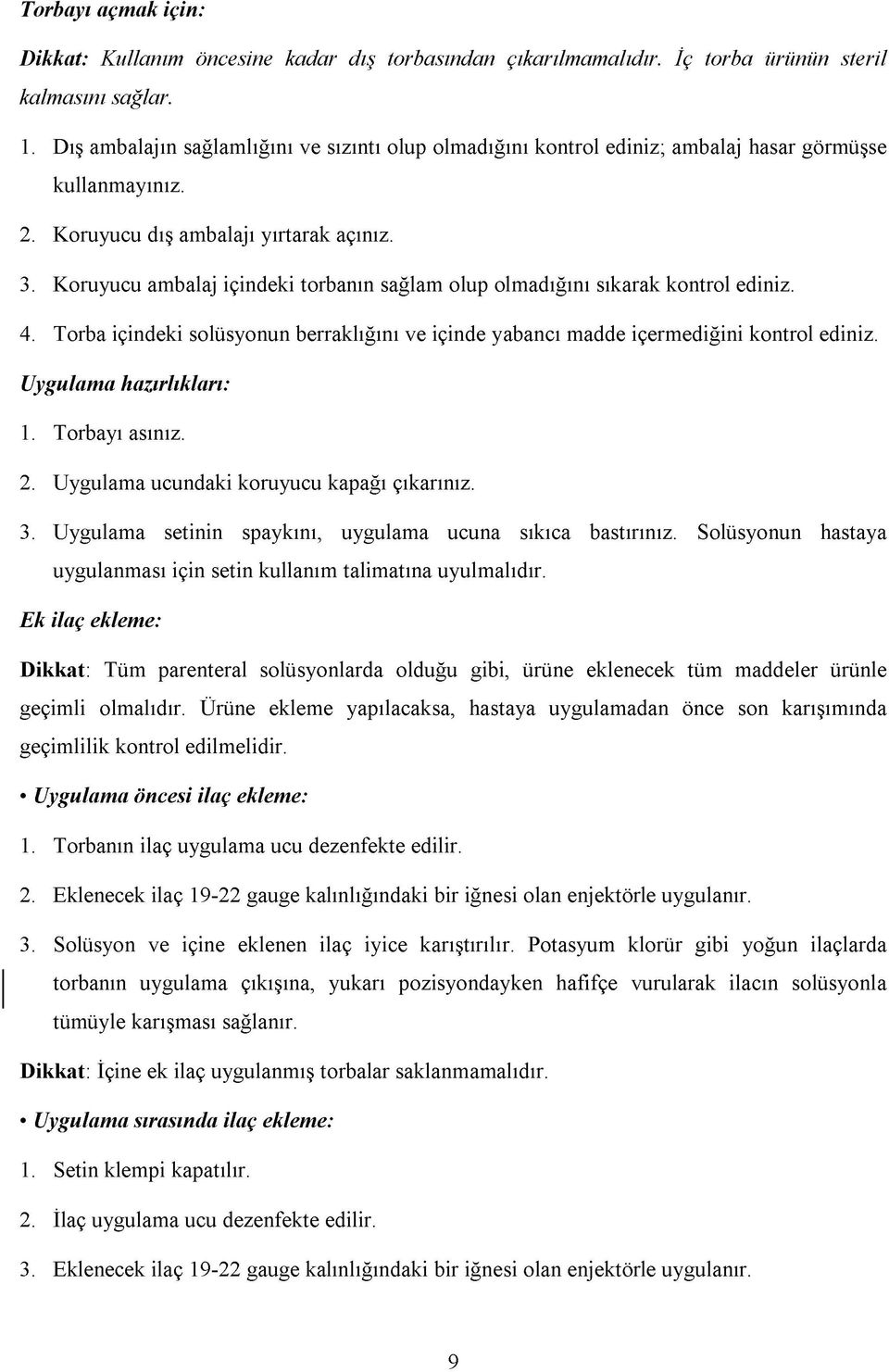 Torbayı açmak için:

Dikkat: Kullanım öncesine kadar dış torbasından çıkarılmamalıdır. İç torba ürünün steril kalmasını sağlar.

1. Dış ambalajın sağlamlığını ve sızıntı olup olmadığını kontrol ediniz; ambalaj hasar görmüşse kullanmayınız.

2. Koruyucu dış ambalajı yırtarak açınız.

3. Koruyucu ambalaj içindeki torbanın sağlam olup olmadığını sıkarak kontrol ediniz.

4. Torba içindeki solüsyonun berraklığını ve içinde yabancı madde içermediğini kontrol ediniz.

Uygulama hazırlıkları:

1. Torbayı asınız.

2. Uygulama ucundaki koruyucu kapağı çıkarınız.

3. Uygulama setinin spaykını, uygulama ucuna sıkıca bastırınız. Solüsyonun hastaya uygulanması için setin kullanım talimatına uyulmalıdır.

Ek ilaç ekleme:

Dikkat: Tüm parenteral solüsyonlarda olduğu gibi, ürüne eklenecek tüm maddeler ürünle geçimli olmalıdır. Ürüne ekleme yapılacaksa, hastaya uygulamadan önce son karışımında geçimlilik kontrol edilmelidir.

• Uygulama öncesi ilaç ekleme:

1. Torbanın ilaç uygulama ucu dezenfekte edilir.

2. Eklenecek ilaç 19-22 gauge kalınlığındaki bir iğnesi olan enjektörle uygulanır.

3. Solüsyon ve içine eklenen ilaç iyice karıştırılır. Potasyum klorür gibi yoğun ilaçlarda torbanın uygulama çıkışına, yukarı pozisyondayken hafifçe vurularak ilacın solüsyonla tümüyle karışması sağlanır.

Dikkat: İçine ek ilaç uygulanmış torbalar saklanmamalıdır.

• Uygulama sırasında ilaç ekleme:

1. Setin klempi kapatılır.

2. İlaç uygulama ucu dezenfekte edilir.

3. Eklenecek ilaç 19-22 gauge kalınlığındaki bir iğnesi olan enjektörle uygulanır.

9